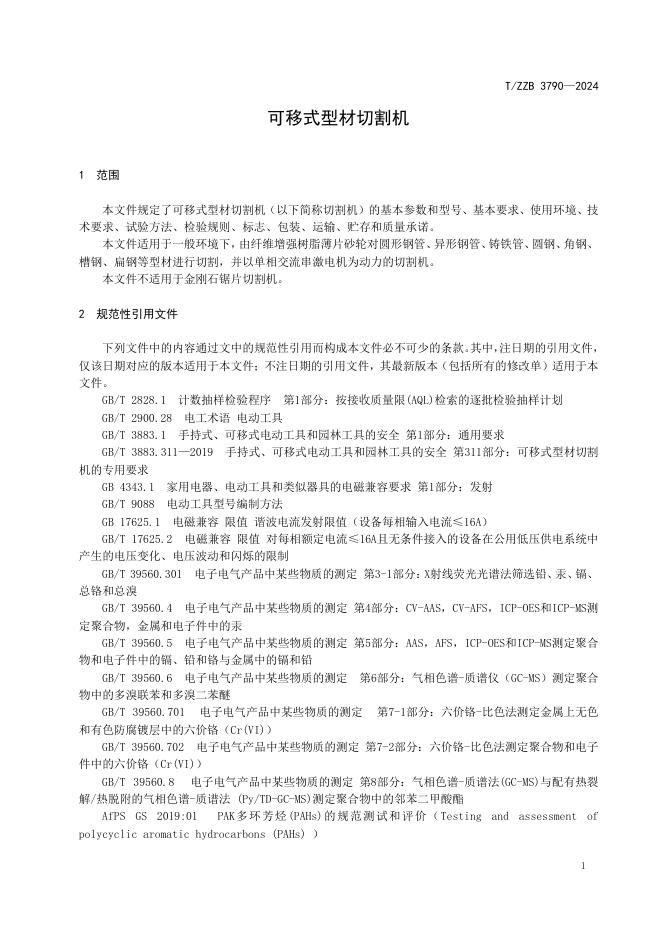 T/ZZB 3790—2024

可移式型材切割机

1 范围

本文件规定了可移式型材切割机（以下简称切割机）的基本参数和型号、基本要求、使用环境、技术要求、试验方法、检验规则、标志、包装、运输、贮存和质量承诺。

本文件适用于一般环境下，由纤维增强树脂薄片砂轮对圆形钢管、异形钢管、铸铁管、圆钢、角钢、槽钢、扁钢等型材进行切割，并以单相交流串激电机为动力的切割机。

本文件不适用于金刚石锯片切割机。

2 规范性引用文件

下列文件中的内容通过文中的规范性引用而构成本文件必不可少的条款。其中，注日期的引用文件，仅该日期对应的版本适用于本文件；不注日期的引用文件，其最新版本（包括所有的修改单）适用于本文件。

GB/T 2828.1 计数抽样检验程序 第1部分：按接收质量限(AQL)检索的逐批检验抽样计划

GB/T 2900.28 电工术语 电动工具

GB/T 3883.1 手持式、可移式电动工具和园林工具的安全 第1部分：通用要求

GB/T 3883.311—2019 手持式、可移式电动工具和园林工具的安全 第311部分：可移式型材切割机的专用要求

GB 4343.1 家用电器、电动工具和类似器具的电磁兼容要求 第1部分：发射

GB/T 9088 电动工具型号编制方法

GB 17625.1 电磁兼容 限值 谐波电流发射限值（设备每相输入电流≤16A）

GB/T 17625.2 电磁兼容 限值 对每相额定电流≤16A且无条件接入的设备在公用低压供电系统中产生的电压变化、电压波动和闪烁的限制

GB/T 39560.301 电子电气产品中某些物质的测定 第3-1部分：X射线荧光光谱法筛选铅、汞、镉、总铬和总溴

GB/T 39560.4 电子电气产品中某些物质的测定 第4部分：CV-AAS，CV-AFS，ICP-OES和ICP-MS测定聚合物，金属和电子件中的汞

GB/T 39560.5 电子电气产品中某些物质的测定 第5部分：AAS，AFS，ICP-OES和ICP-MS测定聚合物和电子件中的镉、铅和铬与金属中的镉和铅

GB/T 39560.6 电子电气产品中某些物质的测定 第6部分：气相色谱-质谱仪（GC-MS）测定聚合物中的多溴联苯和多溴二苯醚

GB/T 39560.701 电子电气产品中某些物质的测定 第7-1部分：六价铬-比色法测定金属上无色和有色防腐镀层中的六价铬（Cr(VI)）

GB/T 39560.702 电子电气产品中某些物质的测定 第7-2部分：六价铬-比色法测定聚合物和电子件中的六价铬（Cr(VI)）

GB/T 39560.8 电子电气产品中某些物质的测定 第8部分：气相色谱-质谱法(GC-MS)与配有热裂解/热脱附的气相色谱-质谱法 (Py/TD-GC-MS)测定聚合物中的邻苯二甲酸酯

AfPS GS 2019:01 PAK多环芳烃(PAHs)的规范测试和评价（Testing and assessment of polycyclic aromatic hydrocarbons (PAHs) ）

1